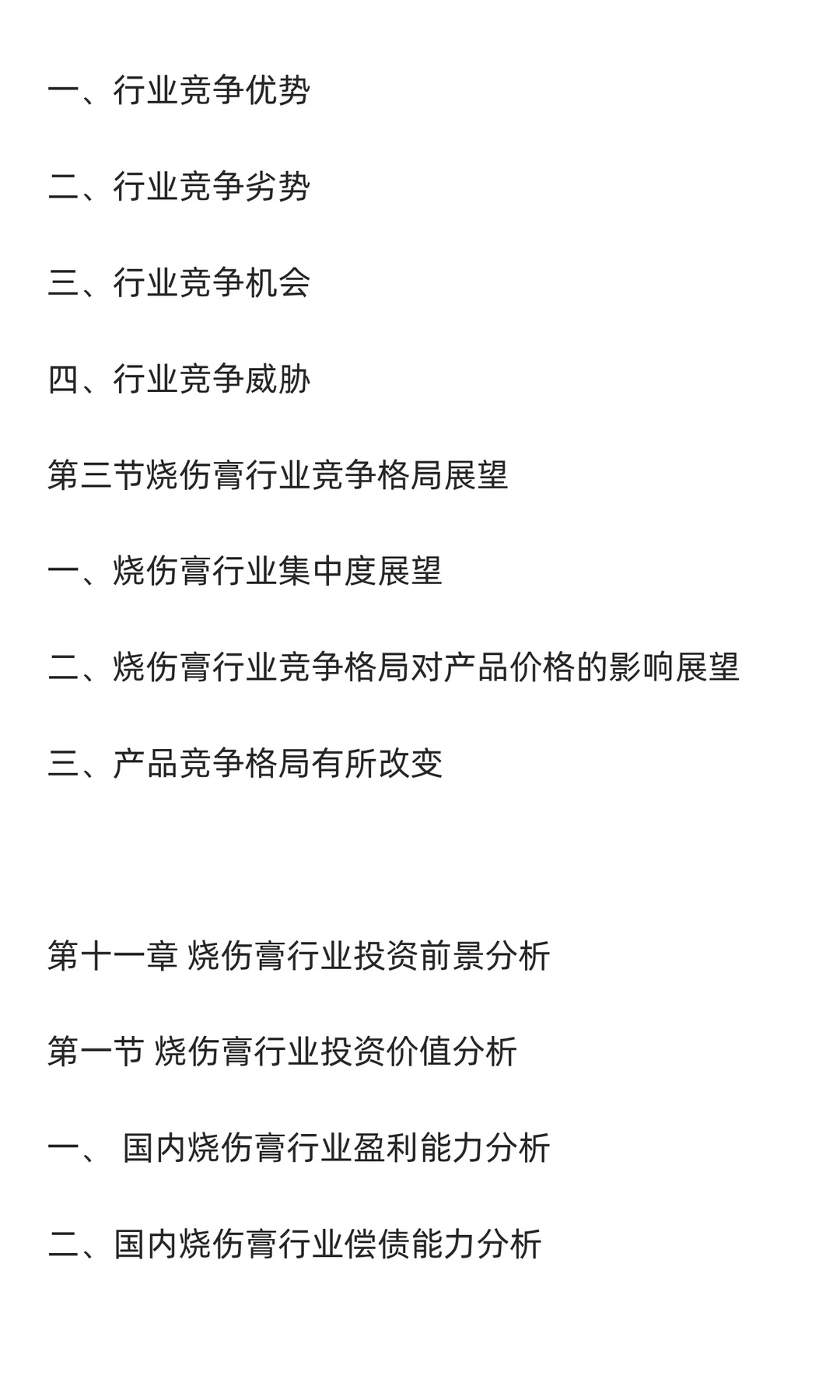 一、行业竞争优势

二、行业竞争劣势

三、行业竞争机会

四、行业竞争威胁

第三节烧伤膏行业竞争格局展望

一、烧伤膏行业集中度展望

二、烧伤膏行业竞争格局对产品价格的影响展望

三、产品竞争格局有所改变

第十一章 烧伤膏行业投资前景分析

第一节 烧伤膏行业投资价值分析

一、 国内烧伤膏行业盈利能力分析

二、国内烧伤膏行业偿债能力分析